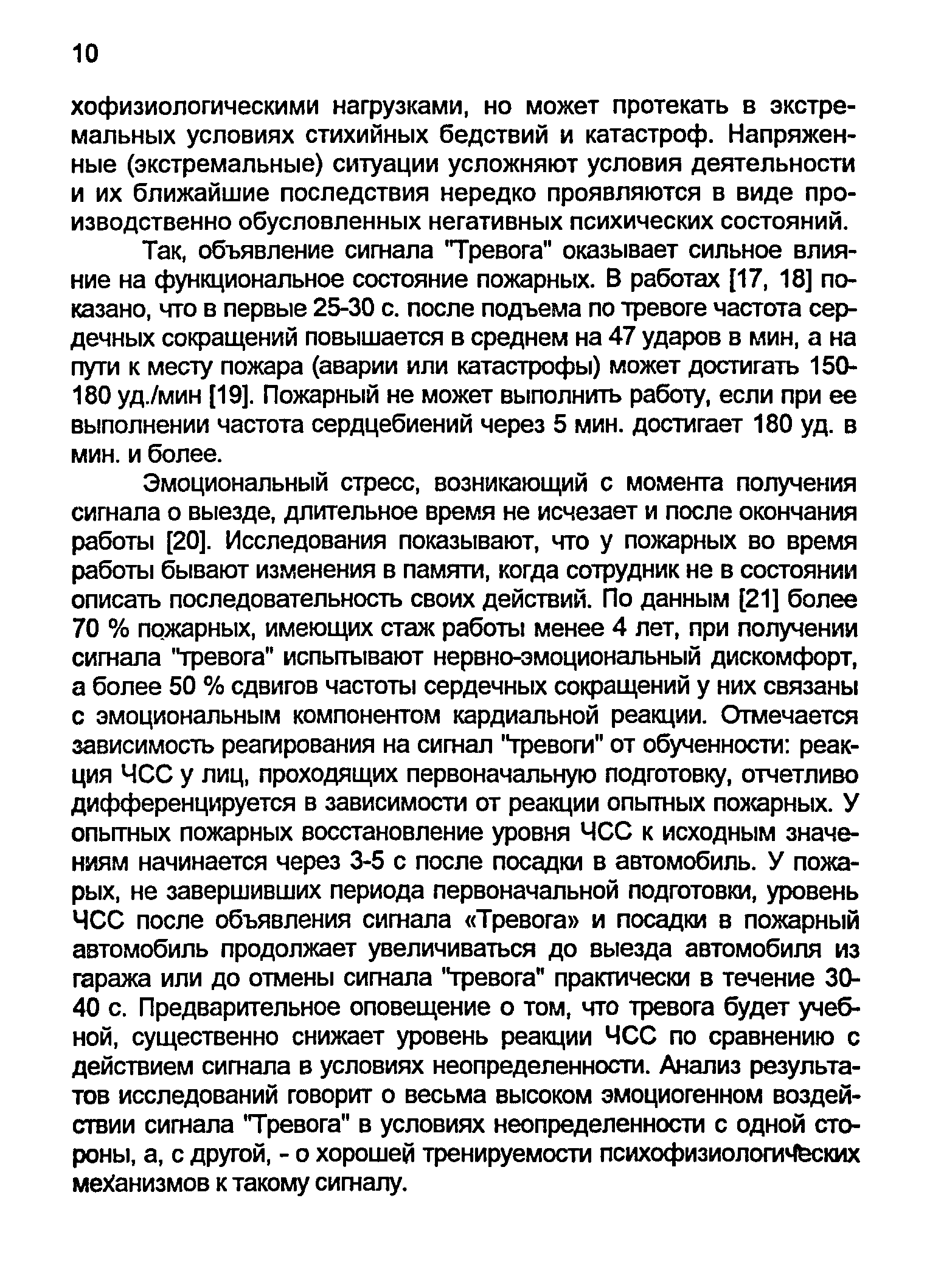 10

хофизиологическими нагрузками, но может протекать в экстремальных условиях стихийных бедствий и катастроф. Напряженные (экстремальные) ситуации усложняют условия деятельности и их ближайшие последствия нередко проявляются в виде производственно обусловленных негативных психических состояний.

Так, объявление сигнала "Тревога" оказывает сильное влияние на функциональное состояние пожарных. В работах [17, 18] показано, что в первые 25-30 с. после подъема по тревоге частота сердечных сокращений повышается в среднем на 47 ударов в мин, а на пути к месту пожара (аварии или катастрофы) может достигать 150-180 уд./мин [19]. Пожарный не может выполнить работу, если при ее выполнении частота сердцебиений через 5 мин. достигает 180 уд. в мин. и более.

Эмоциональный стресс, возникающий с момента получения сигнала о выезде, длительное время не исчезает и после окончания работы [20]. Исследования показывают, что у пожарных во время работы бывают изменения в памяти, когда сотрудник не в состоянии описать последовательность своих действий. По данным [21] более 70 % пожарных, имеющих стаж работы менее 4 лет, при получении сигнала "тревога" испытывают нервно-эмоциональный дискомфорт, а более 50 % сдвигов частоты сердечных сокращений у них связаны с эмоциональным компонентом кардиальной реакции. Отмечается зависимость реагирования на сигнал "тревоги" от обученности: реакция ЧСС у лиц, проходящих первоначальную подготовку, отчетливо дифференцируется в зависимости от реакции опытных пожарных. У опытных пожарных восстановление уровня ЧСС к исходным значениям начинается через 3-5 с после посадки в автомобиль. У пожарых, не завершивших периода первоначальной подготовки, уровень ЧСС после объявления сигнала «Тревога» и посадки в пожарный автомобиль продолжает увеличиваться до выезда автомобиля из гаража или до отмены сигнала "тревога" практически в течение 30-40 с. Предварительное оповещение о том, что тревога будет учебной, существенно снижает уровень реакции ЧСС по сравнению с действием сигнала в условиях неопределенности. Анализ результатов исследований говорит о весьма высоком эмоциогенном воздействии сигнала "Тревога" в условиях неопределенности с одной стороны, а, с другой, - о хорошей тренируемости психофизиологических механизмов к такому сигналу.